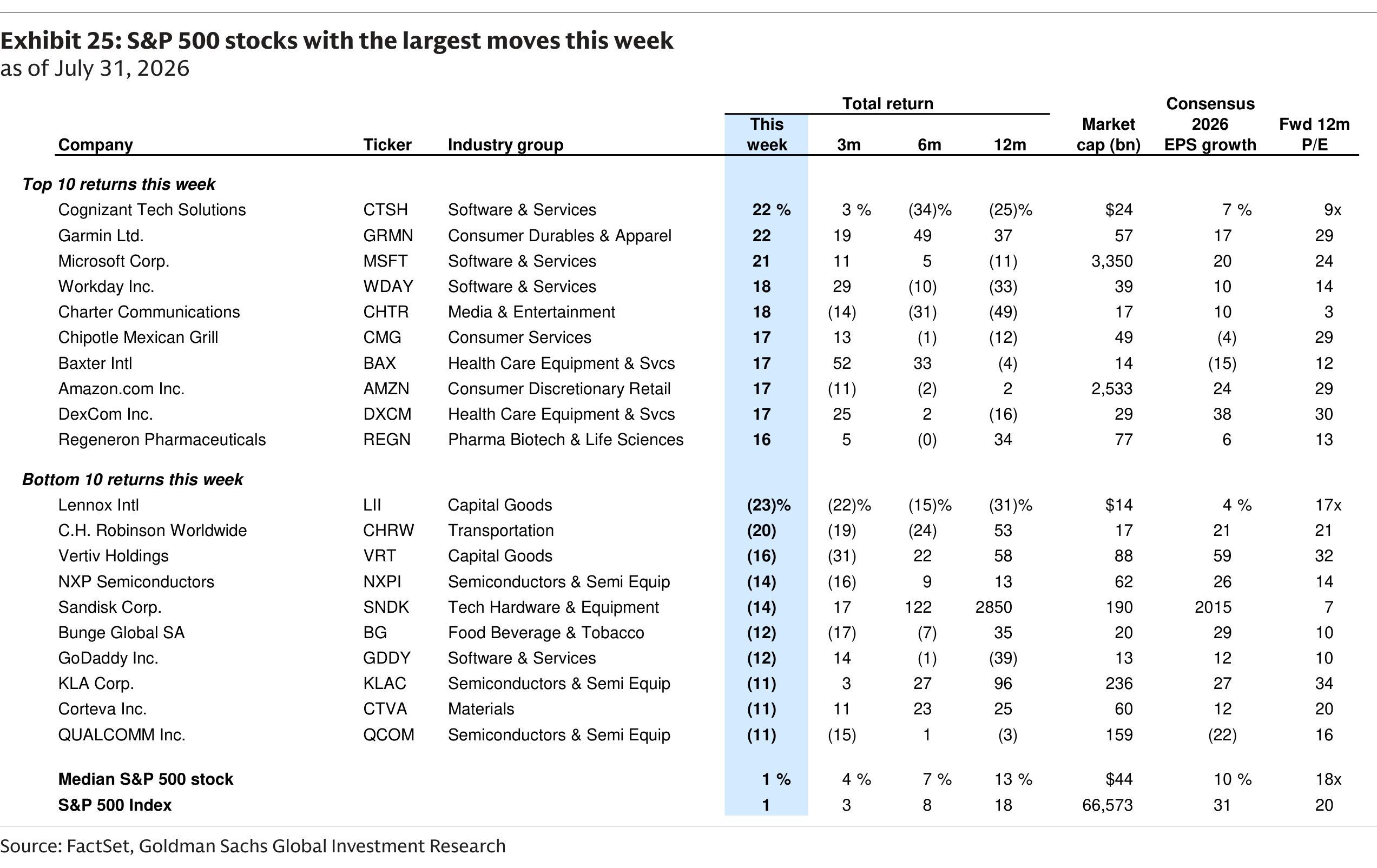 Exhibit 25: S&P 500 stocks with the largest moves this week
as of July 31, 2026

| Company | Ticker | Industry group | Total return This week | Total return 3m | Total return 6m | Total return 12m | Market cap (bn) | Consensus 2026 EPS growth | Fwd 12m P/E |
|---|---|---|---|---|---|---|---|---|---|
| Top 10 returns this week | | | | | | | | | |
| Cognizant Tech Solutions | CTSH | Software & Services | 22 % | 3 % | (34)% | (25)% | $24 | 7 % | 9x |
| Garmin Ltd. | GRMN | Consumer Durables & Apparel | 22 | 19 | 49 | 37 | 57 | 17 | 29 |
| Microsoft Corp. | MSFT | Software & Services | 21 | 11 | 5 | (11) | 3,350 | 20 | 24 |
| Workday Inc. | WDAY | Software & Services | 18 | 29 | (10) | (33) | 39 | 10 | 14 |
| Charter Communications | CHTR | Media & Entertainment | 18 | (14) | (31) | (49) | 17 | 10 | 3 |
| Chipotle Mexican Grill | CMG | Consumer Services | 17 | 13 | (1) | (12) | 49 | (4) | 29 |
| Baxter Intl | BAX | Health Care Equipment & Svcs | 17 | 52 | 33 | (4) | 14 | (15) | 12 |
| Amazon.com Inc. | AMZN | Consumer Discretionary Retail | 17 | (11) | (2) | 2 | 2,533 | 24 | 29 |
| DexCom Inc. | DXCM | Health Care Equipment & Svcs | 17 | 25 | 2 | (16) | 29 | 38 | 30 |
| Regeneron Pharmaceuticals | REGN | Pharma Biotech & Life Sciences | 16 | 5 | (0) | 34 | 77 | 6 | 13 |
| Bottom 10 returns this week | | | | | | | | | |
| Lennox Intl | LII | Capital Goods | (23)% | (22)% | (15)% | (31)% | $14 | 4 % | 17x |
| C.H. Robinson Worldwide | CHRW | Transportation | (20) | (19) | (24) | 53 | 17 | 21 | 21 |
| Vertiv Holdings | VRT | Capital Goods | (16) | (31) | 22 | 58 | 88 | 59 | 32 |
| NXP Semiconductors | NXPI | Semiconductors & Semi Equip | (14) | (16) | 9 | 13 | 62 | 26 | 14 |
| Sandisk Corp. | SNDK | Tech Hardware & Equipment | (14) | 17 | 122 | 2850 | 190 | 2015 | 7 |
| Bunge Global SA | BG | Food Beverage & Tobacco | (12) | (17) | (7) | 35 | 20 | 29 | 10 |
| GoDaddy Inc. | GDDY | Software & Services | (12) | 14 | (1) | (39) | 13 | 12 | 10 |
| KLA Corp. | KLAC | Semiconductors & Semi Equip | (11) | 3 | 27 | 96 | 236 | 27 | 34 |
| Corteva Inc. | CTVA | Materials | (11) | 11 | 23 | 25 | 60 | 12 | 20 |
| QUALCOMM Inc. | QCOM | Semiconductors & Semi Equip | (11) | (15) | 1 | (3) | 159 | (22) | 16 |
| Median S&P 500 stock | | | 1 % | 4 % | 7 % | 13 % | $44 | 10 % | 18x |
| S&P 500 Index | | | 1 | 3 | 8 | 18 | 66,573 | 31 | 20 |

Source: FactSet, Goldman Sachs Global Investment Research